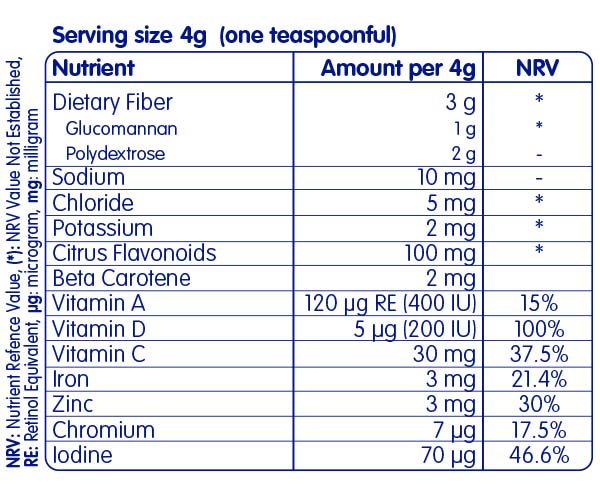 Serving size 4g (one teaspoonful)

| Nutrient | Amount per 4g | NRV |
|---|---|---|
| Dietary Fiber | 3 g | * |
| Glucomannan | 1 g | * |
| Polydextrose | 2 g | - |
| Sodium | 10 mg | - |
| Chloride | 5 mg | * |
| Potassium | 2 mg | * |
| Citrus Flavonoids | 100 mg | * |
| Beta Carotene | 2 mg | |
| Vitamin A | 120 µg RE (400 IU) | 15% |
| Vitamin D | 5 µg (200 IU) | 100% |
| Vitamin C | 30 mg | 37.5% |
| Iron | 3 mg | 21.4% |
| Zinc | 3 mg | 30% |
| Chromium | 7 µg | 17.5% |
| Iodine | 70 µg | 46.6% |

NRV: Nutrient Refence Value, (*): NRV Value Not Established,
RE: Retinol Equivalent, µg: microgram, mg: milligram